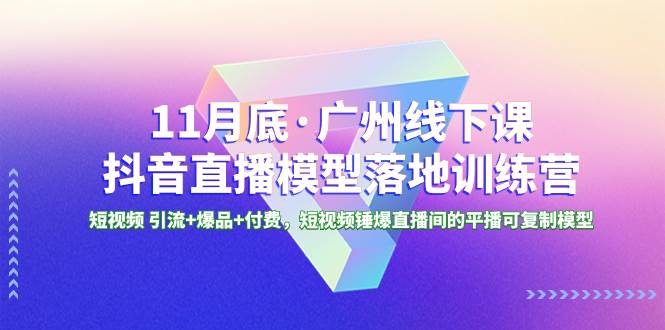 11月底·广州线下课
抖音直播模型落地训练营

短视频 引流+爆品+付费，短视频锤爆直播间的平播可复制模型